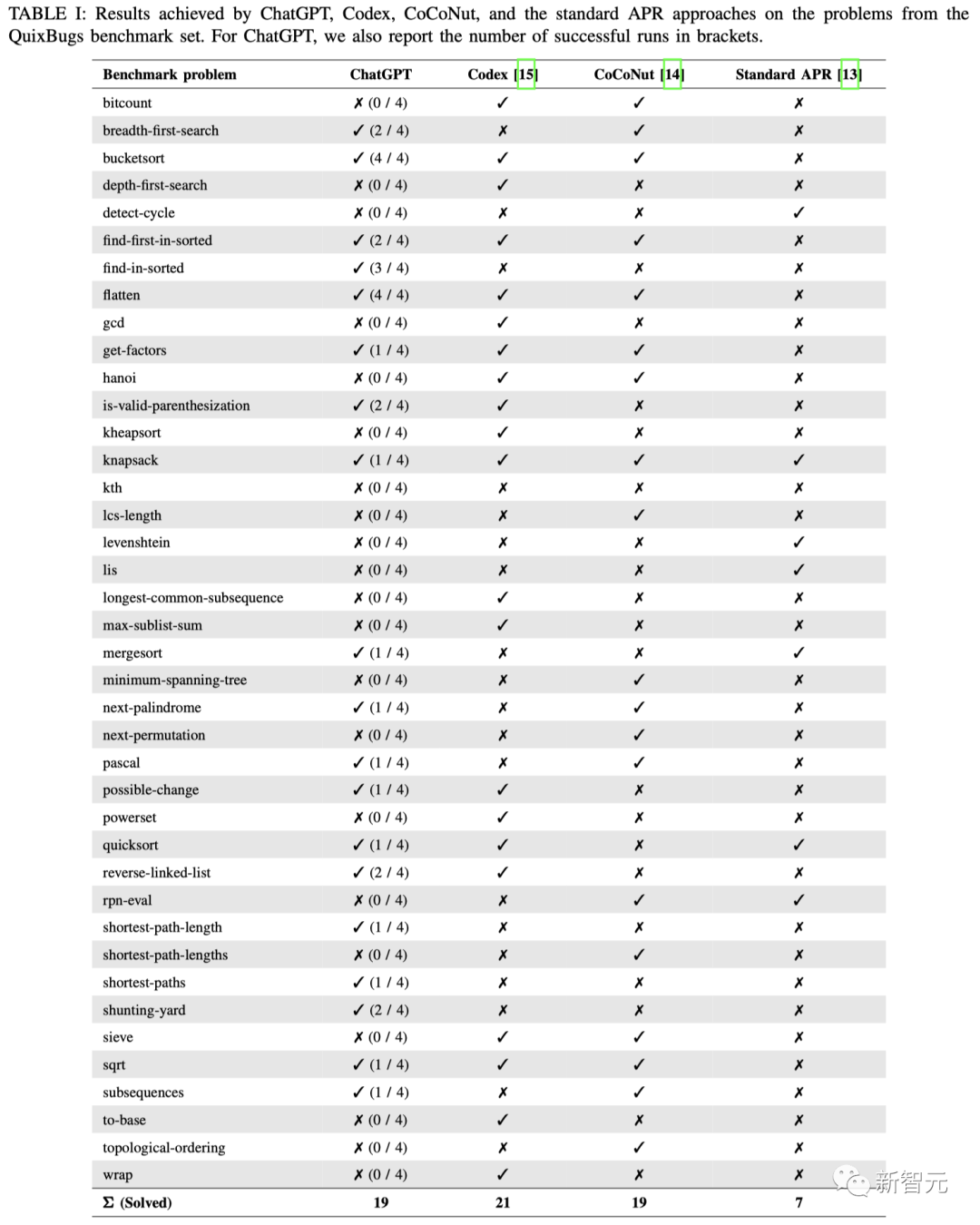 TABLE I: Results achieved by ChatGPT, Codex, CoCoNut, and the standard APR approaches on the problems from the QuixBugs benchmark set. For ChatGPT, we also report the number of successful runs in brackets.

| Benchmark problem | ChatGPT | Codex [15] | CoCoNut [14] | Standard APR [13] |
|---|---|---|---|---|
| bitcount | ✗ (0 / 4) | ✓ | ✓ | ✗ |
| breadth-first-search | ✓ (2 / 4) | ✗ | ✓ | ✗ |
| bucketsort | ✓ (4 / 4) | ✓ | ✓ | ✗ |
| depth-first-search | ✗ (0 / 4) | ✓ | ✗ | ✗ |
| detect-cycle | ✗ (0 / 4) | ✗ | ✗ | ✓ |
| find-first-in-sorted | ✓ (2 / 4) | ✓ | ✓ | ✗ |
| find-in-sorted | ✓ (3 / 4) | ✗ | ✗ | ✗ |
| flatten | ✓ (4 / 4) | ✓ | ✓ | ✗ |
| gcd | ✗ (0 / 4) | ✓ | ✗ | ✗ |
| get-factors | ✓ (1 / 4) | ✓ | ✓ | ✗ |
| hanoi | ✗ (0 / 4) | ✓ | ✓ | ✗ |
| is-valid-parenthesization | ✓ (2 / 4) | ✓ | ✗ | ✗ |
| kheapsort | ✗ (0 / 4) | ✓ | ✗ | ✗ |
| knapsack | ✓ (1 / 4) | ✓ | ✓ | ✓ |
| kth | ✗ (0 / 4) | ✗ | ✗ | ✗ |
| lcs-length | ✗ (0 / 4) | ✗ | ✓ | ✗ |
| levenshtein | ✗ (0 / 4) | ✗ | ✗ | ✓ |
| lis | ✗ (0 / 4) | ✗ | ✗ | ✓ |
| longest-common-subsequence | ✗ (0 / 4) | ✓ | ✗ | ✗ |
| max-sublist-sum | ✗ (0 / 4) | ✓ | ✗ | ✗ |
| mergesort | ✓ (1 / 4) | ✗ | ✗ | ✓ |
| minimum-spanning-tree | ✗ (0 / 4) | ✗ | ✓ | ✗ |
| next-palindrome | ✓ (1 / 4) | ✗ | ✓ | ✗ |
| next-permutation | ✗ (0 / 4) | ✗ | ✓ | ✗ |
| pascal | ✓ (1 / 4) | ✗ | ✓ | ✗ |
| possible-change | ✓ (1 / 4) | ✓ | ✗ | ✗ |
| powerset | ✗ (0 / 4) | ✓ | ✗ | ✗ |
| quicksort | ✓ (1 / 4) | ✓ | ✗ | ✓ |
| reverse-linked-list | ✓ (2 / 4) | ✓ | ✗ | ✗ |
| rpn-eval | ✗ (0 / 4) | ✗ | ✓ | ✓ |
| shortest-path-length | ✓ (1 / 4) | ✗ | ✗ | ✗ |
| shortest-path-lengths | ✗ (0 / 4) | ✗ | ✓ | ✗ |
| shortest-paths | ✓ (1 / 4) | ✗ | ✗ | ✗ |
| shunting-yard | ✓ (2 / 4) | ✗ | ✗ | ✗ |
| sieve | ✗ (0 / 4) | ✓ | ✓ | ✗ |
| sqrt | ✓ (1 / 4) | ✓ | ✓ | ✗ |
| subsequences | ✓ (1 / 4) | ✗ | ✓ | ✗ |
| to-base | ✗ (0 / 4) | ✓ | ✗ | ✗ |
| topological-ordering | ✗ (0 / 4) | ✗ | ✓ | ✗ |
| wrap | ✗ (0 / 4) | ✓ | ✗ | ✗ |
| Σ (Solved) | 19 | 21 | 19 | 7 |

新智元